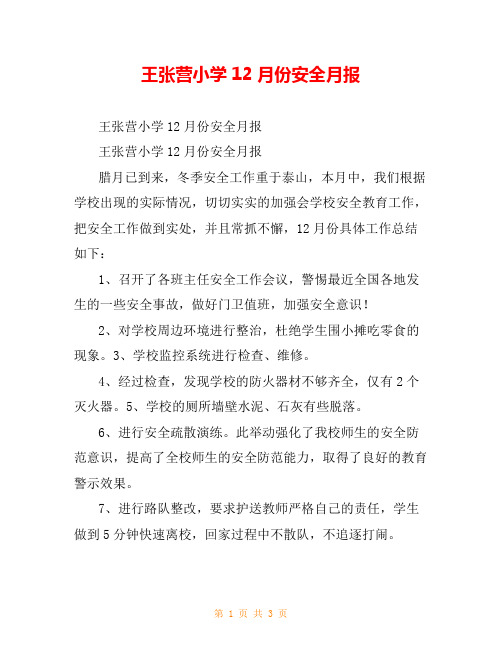 王张营小学 12 月份安全月报

王张营小学 12 月份安全月报

王张营小学 12 月份安全月报

腊月已到来，冬季安全工作重于泰山，本月中，我们根据学校出现的实际情况，切切实实的加强会学校安全教育工作，把安全工作做到实处，并且常抓不懈，12 月份具体工作总结如下：

1、召开了各班主任安全工作会议，警惕最近全国各地发生的一些安全事故，做好门卫值班，加强安全意识！

2、对学校周边环境进行整治，杜绝学生围小摊吃零食的现象。3、学校监控系统进行检查、维修。

4、经过检查，发现学校的防火器材不够齐全，仅有 2 个灭火器。5、学校的厕所墙壁水泥、石灰有些脱落。

6、进行安全疏散演练。此举动强化了我校师生的安全防范意识，提高了全校师生的安全防范能力，取得了良好的教育警示效果。

7、进行路队整改，要求护送教师严格自己的责任，学生做到 5 分钟快速离校，回家过程中不散队，不追逐打闹。

第 1 页 共 3 页